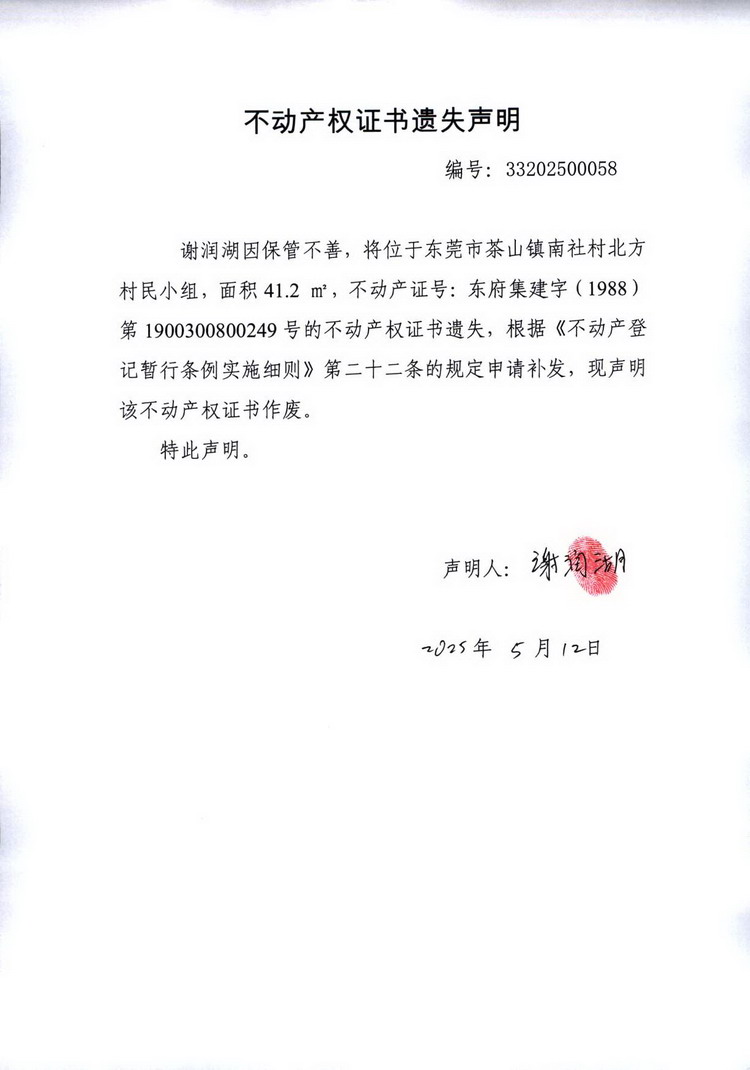 不动产权证书遗失声明

编号：33202500058

谢润湖因保管不善，将位于东莞市茶山镇南社村北方村民小组，面积 41.2 ㎡，不动产证号：东府集建字（1988）第 1900300800249 号的不动产权证书遗失，根据《不动产登记暂行条例实施细则》第二十二条的规定申请补发，现声明该不动产权证书作废。

特此声明。

声明人：谢润湖

2025 年 5 月 12 日